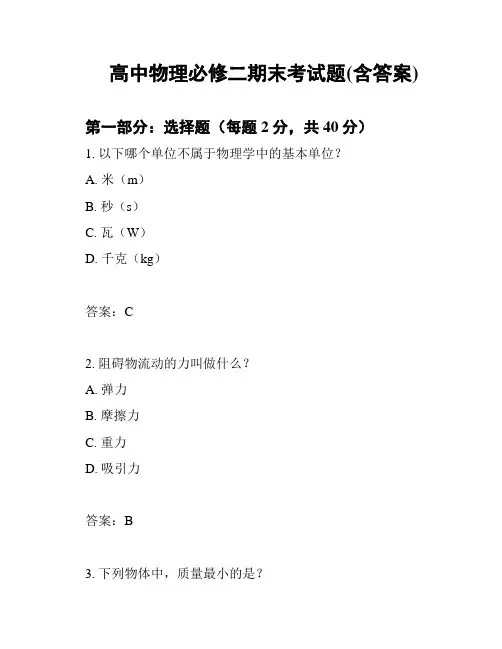 高中物理必修二期末考试题(含答案)

第一部分：选择题（每题 2 分，共 40 分）

1. 以下哪个单位不属于物理学中的基本单位？

A. 米（m）

B. 秒（s）

C. 瓦（W）

D. 千克（kg）

答案：C

2. 阻碍物流动的力叫做什么？

A. 弹力

B. 摩擦力

C. 重力

D. 吸引力

答案：B

3. 下列物体中，质量最小的是？